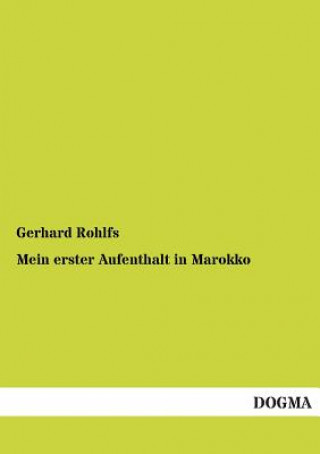 Gerhard Rohlfs

Mein erster Aufenthalt in Marokko

DOGMA